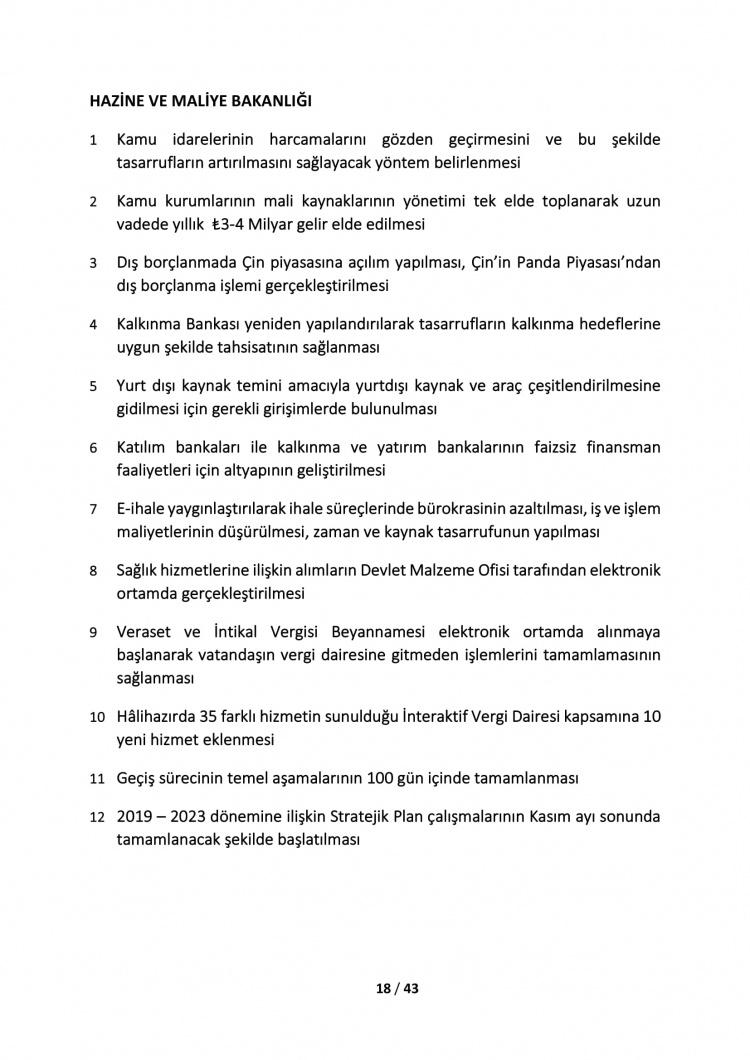 HAZİNE VE MALİYE BAKANLIĞI

1 Kamu idarelerinin harcamalarını gözden geçirmesini ve bu şekilde tasarrufların artırılmasını sağlayacak yöntem belirlenmesi

2 Kamu kurumlarının mali kaynaklarının yönetimi tek elde toplanarak uzun vadede yıllık ₺3-4 Milyar gelir elde edilmesi

3 Dış borçlanmada Çin piyasasına açılım yapılması, Çin'in Panda Piyasası'ndan dış borçlanma işlemi gerçekleştirilmesi

4 Kalkınma Bankası yeniden yapılandırılarak tasarrufların kalkınma hedeflerine uygun şekilde tahsisatının sağlanması

5 Yurt dışı kaynak temini amacıyla yurtdışı kaynak ve araç çeşitlendirilmesine gidilmesi için gerekli girişimlerde bulunulması

6 Katılım bankaları ile kalkınma ve yatırım bankalarının faizsiz finansman faaliyetleri için altyapının geliştirilmesi

7 E-ihale yaygınlaştırılarak ihale süreçlerinde bürokrasinin azaltılması, iş ve işlem maliyetlerinin düşürülmesi, zaman ve kaynak tasarrufunun yapılması

8 Sağlık hizmetlerine ilişkin alımların Devlet Malzeme Ofisi tarafından elektronik ortamda gerçekleştirilmesi

9 Veraset ve İntikal Vergisi Beyannamesi elektronik ortamda alınmaya başlanarak vatandaşın vergi dairesine gitmeden işlemlerini tamamlamasının sağlanması

10 Hâlihazırda 35 farklı hizmetin sunulduğu İnteraktif Vergi Dairesi kapsamına 10 yeni hizmet eklenmesi

11 Geçiş sürecinin temel aşamalarının 100 gün içinde tamamlanması

12 2019 – 2023 dönemine ilişkin Stratejik Plan çalışmalarının Kasım ayı sonunda tamamlanacak şekilde başlatılması

18 / 43